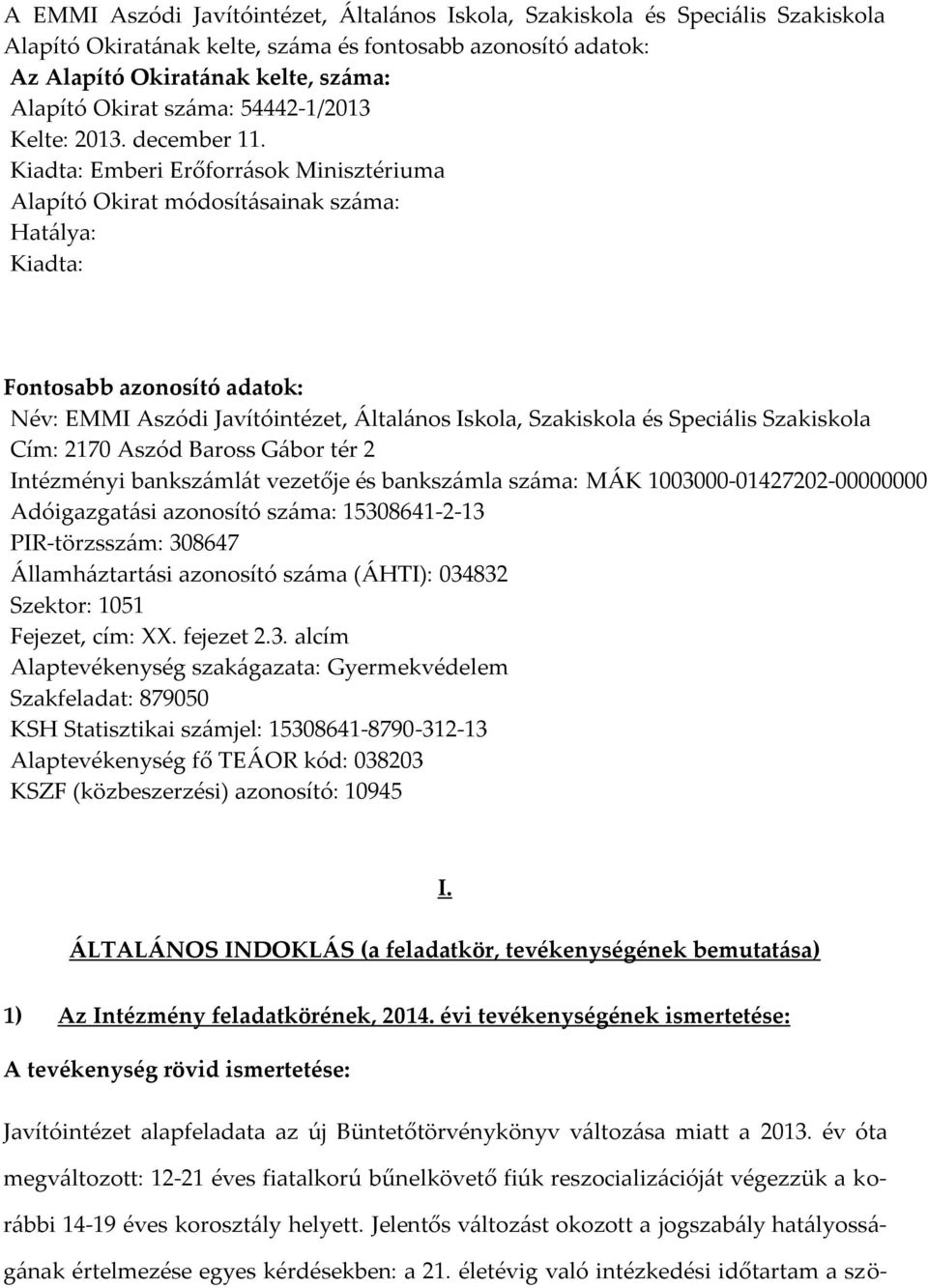 A EMMI Aszódi Javítóintézet, Általános Iskola, Szakiskola és Speciális Szakiskola Alapító Okiratának kelte, száma és fontosabb azonosító adatok:
Az Alapító Okiratának kelte, száma:
Alapító Okirat száma: 54442-1/2013
Kelte: 2013. december 11.
Kiadta: Emberi Erőforrások Minisztériuma
Alapító Okirat módosításainak száma:
Hatálya:
Kiadta:

Fontosabb azonosító adatok:
Név: EMMI Aszódi Javítóintézet, Általános Iskola, Szakiskola és Speciális Szakiskola
Cím: 2170 Aszód Baross Gábor tér 2
Intézményi bankszámlát vezetője és bankszámla száma: MÁK 1003000-01427202-00000000
Adóigazgatási azonosító száma: 15308641-2-13
PIR-törzsszám: 308647
Államháztartási azonosító száma (ÁHTI): 034832
Szektor: 1051
Fejezet, cím: XX. fejezet 2.3. alcím
Alaptevékenység szakágazata: Gyermekvédelem
Szakfeladat: 879050
KSH Statisztikai számjel: 15308641-8790-312-13
Alaptevékenység fő TEÁOR kód: 038203
KSZF (közbeszerzési) azonosító: 10945

I.

ÁLTALÁNOS INDOKLÁS (a feladatkör, tevékenységének bemutatása)

1) Az Intézmény feladatkörének, 2014. évi tevékenységének ismertetése:

A tevékenység rövid ismertetése:

Javítóintézet alapfeladata az új Büntetőtörvénykönyv változása miatt a 2013. év óta megváltozott: 12-21 éves fiatalkorú bűnelkövető fiúk reszocializációját végezzük a korábbi 14-19 éves korosztály helyett. Jelentős változást okozott a jogszabály hatályosságának értelmezése egyes kérdésekben: a 21. életévig való intézkedési időtartam a szö-